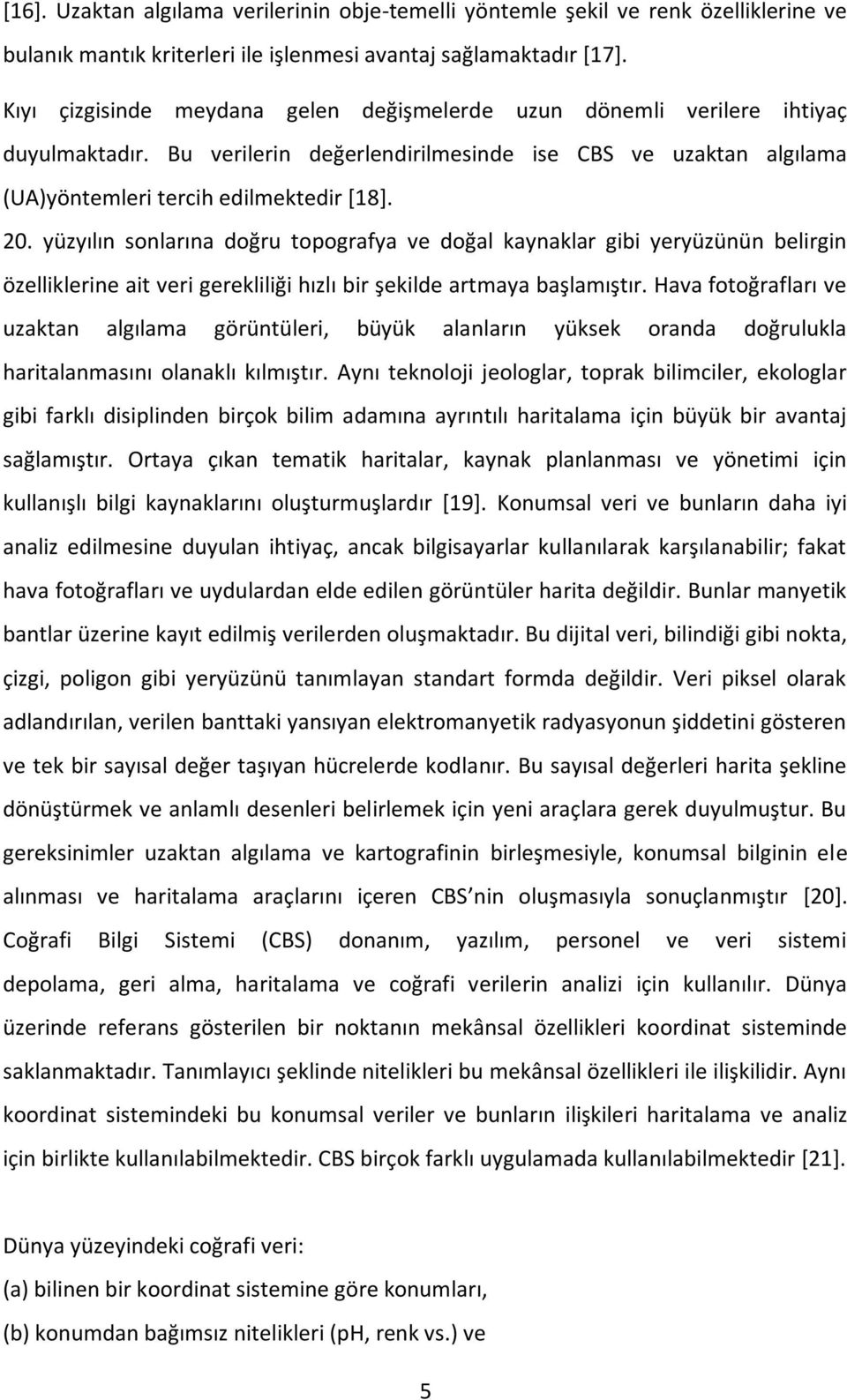 [16]. Uzaktan algılama verilerinin obje-temelli yöntemle şekil ve renk özelliklerine ve bulanık mantık kriterleri ile işlenmesi avantaj sağlamaktadır [17].

Kıyı çizgisinde meydana gelen değişmelerde uzun dönemli verilere ihtiyaç duyulmaktadır. Bu verilerin değerlendirilmesinde ise CBS ve uzaktan algılama (UA)yöntemleri tercih edilmektedir [18].

20. yüzyılın sonlarına doğru topografya ve doğal kaynaklar gibi yeryüzünün belirgin özelliklerine ait veri gerekliliği hızlı bir şekilde artmaya başlamıştır. Hava fotoğrafları ve uzaktan algılama görüntüleri, büyük alanların yüksek oranda doğrulukla haritalanmasını olanaklı kılmıştır. Aynı teknoloji jeologlar, toprak bilimciler, ekologlar gibi farklı disiplinden birçok bilim adamına ayrıntılı haritalama için büyük bir avantaj sağlamıştır. Ortaya çıkan tematik haritalar, kaynak planlanması ve yönetimi için kullanışlı bilgi kaynaklarını oluşturmuşlardır [19]. Konumsal veri ve bunların daha iyi analiz edilmesine duyulan ihtiyaç, ancak bilgisayarlar kullanılarak karşılanabilir; fakat hava fotoğrafları ve uydulardan elde edilen görüntüler harita değildir. Bunlar manyetik bantlar üzerine kayıt edilmiş verilerden oluşmaktadır. Bu dijital veri, bilindiği gibi nokta, çizgi, poligon gibi yeryüzünü tanımlayan standart formda değildir. Veri piksel olarak adlandırılan, verilen banttaki yansıyan elektromanyetik radyasyonun şiddetini gösteren ve tek bir sayısal değer taşıyan hücrelerde kodlanır. Bu sayısal değerleri harita şekline dönüştürmek ve anlamlı desenleri belirlemek için yeni araçlara gerek duyulmuştur. Bu gereksinimler uzaktan algılama ve kartografinin birleşmesiyle, konumsal bilginin ele alınması ve haritalama araçlarını içeren CBS nin oluşmasıyla sonuçlanmıştır [20]. Coğrafi Bilgi Sistemi (CBS) donanım, yazılım, personel ve veri sistemi depolama, geri alma, haritalama ve coğrafi verilerin analizi için kullanılır. Dünya üzerinde referans gösterilen bir noktanın mekânsal özellikleri koordinat sisteminde saklanmaktadır. Tanımlayıcı şeklinde nitelikleri bu mekânsal özellikleri ile ilişkilidir. Aynı koordinat sistemindeki bu konumsal veriler ve bunların ilişkileri haritalama ve analiz için birlikte kullanılabilmektedir. CBS birçok farklı uygulamada kullanılabilmektedir [21].

Dünya yüzeyindeki coğrafi veri:

(a) bilinen bir koordinat sistemine göre konumları,

(b) konumdan bağımsız nitelikleri (pH, renk vs.) ve

5